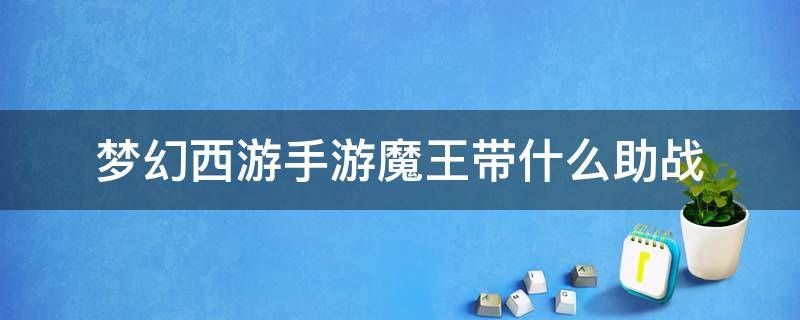 梦幻西游手游魔王带什么助战